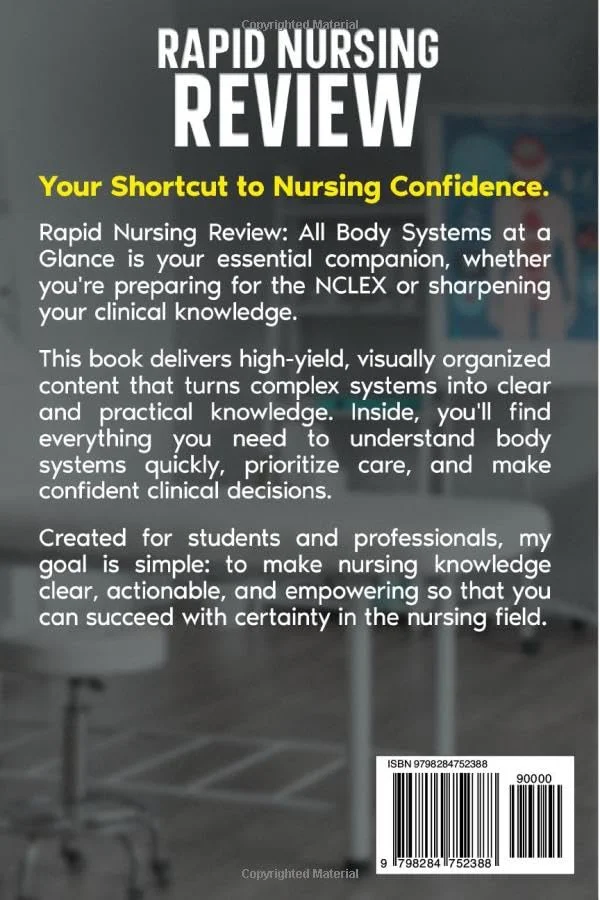 RAPID NURSING
REVIEW

Your Shortcut to Nursing Confidence.

Rapid Nursing Review: All Body Systems at a Glance is your essential companion, whether you're preparing for the NCLEX or sharpening your clinical knowledge.

This book delivers high-yield, visually organized content that turns complex systems into clear and practical knowledge. Inside, you'll find everything you need to understand body systems quickly, prioritize care, and make confident clinical decisions.

Created for students and professionals, my goal is simple: to make nursing knowledge clear, actionable, and empowering so that you can succeed with certainty in the nursing field.

ISBN 9798284752388
90000
9 798284 752388

Copyrighted Material